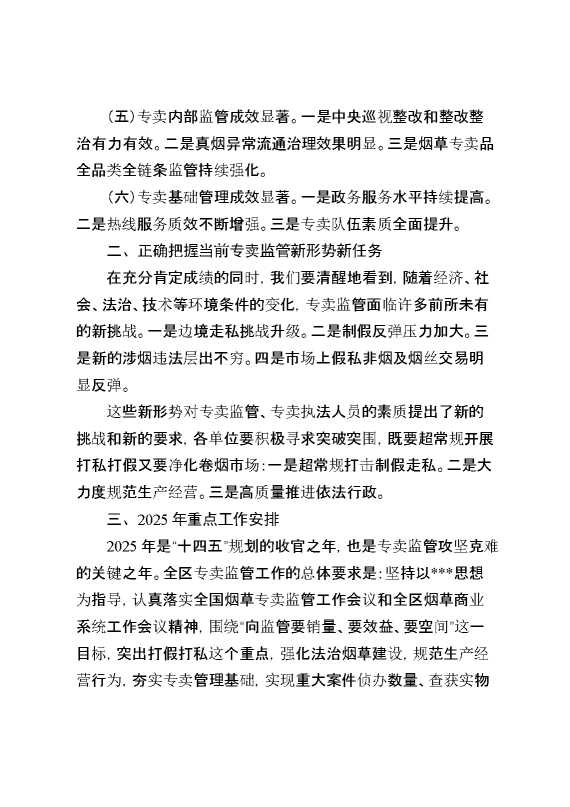 （五）专卖内部监管成效显著。一是中央巡视整改和整改整治有力有效。二是真烟异常流通治理效果明显。三是烟草专卖品全品类全链条监管持续强化。

（六）专卖基础管理成效显著。一是政务服务水平持续提高。二是热线服务质效不断增强。三是专卖队伍素质全面提升。

二、正确把握当前专卖监管新形势新任务

在充分肯定成绩的同时，我们要清醒地看到，随着经济、社会、法治、技术等环境条件的变化，专卖监管面临许多前所未有的新挑战。一是边境走私挑战升级。二是制假反弹压力加大。三是新的涉烟违法层出不穷。四是市场上假私非烟及烟丝交易明显反弹。

这些新形势对专卖监管、专卖执法人员的素质提出了新的挑战和新的要求，各单位要积极寻求突破突围，既要超常规开展打私打假又要净化卷烟市场：一是超常规打击制假走私。二是大力度规范生产经营。三是高质量推进依法行政。

三、2025 年重点工作安排

2025 年是“十四五”规划的收官之年，也是专卖监管攻坚克难的关键之年。全区专卖监管工作的总体要求是：坚持以***思想为指导，认真落实全国烟草专卖监管工作会议和全区烟草商业系统工作会议精神，围绕“向监管要销量、要效益、要空间”这一目标，突出打假打私这个重点，强化法治烟草建设，规范生产经营行为，夯实专卖管理基础，实现重大案件侦办数量、查获实物